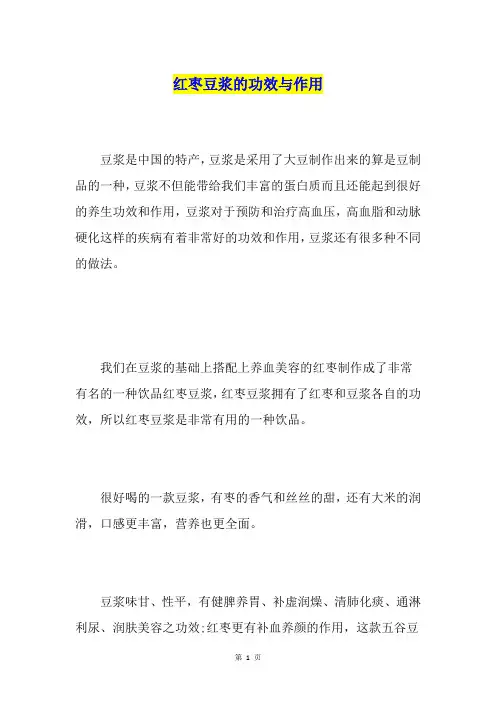 红枣豆浆的功效与作用

豆浆是中国的特产，豆浆是采用了大豆制作出来的算是豆制品的一种，豆浆不但能带给我们丰富的蛋白质而且还能起到很好的养生功效和作用，豆浆对于预防和治疗高血压，高血脂和动脉硬化这样的疾病有着非常好的功效和作用，豆浆还有很多种不同的做法。

我们在豆浆的基础上搭配上养血美容的红枣制作成了非常有名的一种饮品红枣豆浆，红枣豆浆拥有了红枣和豆浆各自的功效，所以红枣豆浆是非常有用的一种饮品。

很好喝的一款豆浆，有枣的香气和丝丝的甜，还有大米的润滑，口感更丰富，营养也更全面。

豆浆味甘、性平，有健脾养胃、补虚润燥、清肺化痰、通淋利尿、润肤美容之功效;红枣更有补血养颜的作用，这款五谷豆

第 1 页